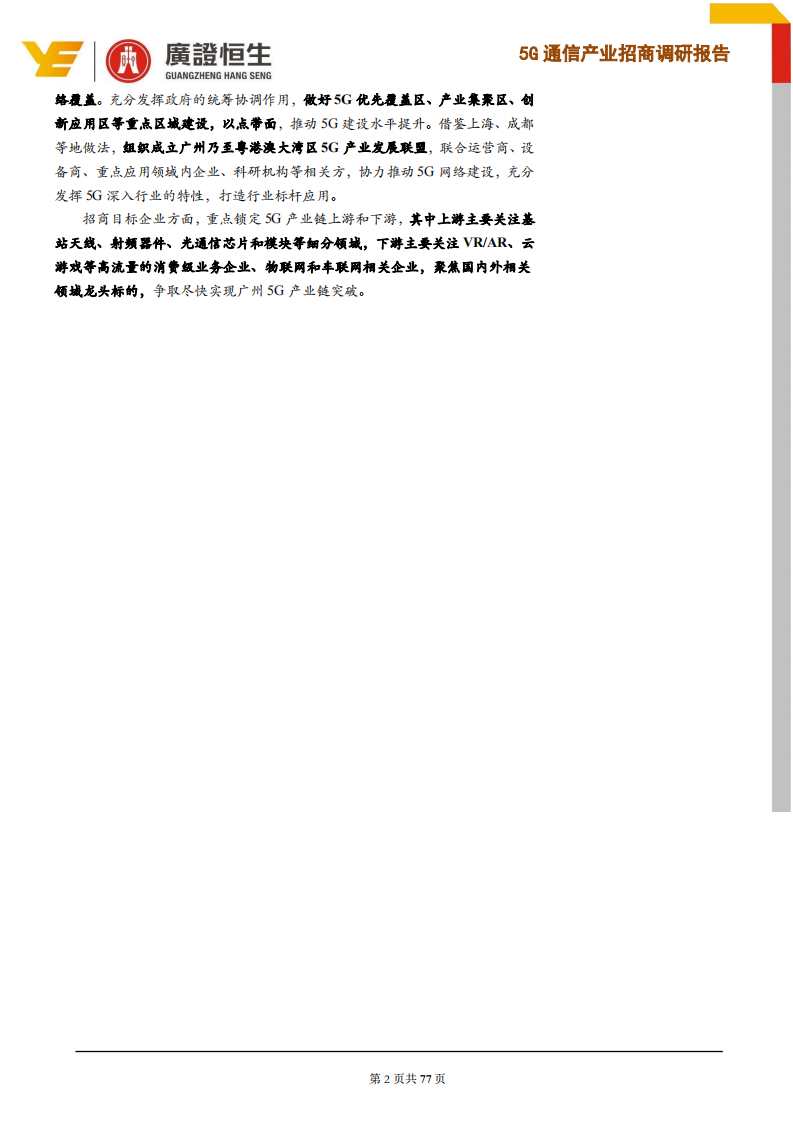 廣證恒生
GUANGZHENG HANG SENG

5G 通信产业招商调研报告

络覆盖。充分发挥政府的统筹协调作用，做好 5G 优先覆盖区、产业集聚区、创新应用区等重点区域建设，以点带面，推动 5G 建设水平提升。借鉴上海、成都等地做法，组织成立广州乃至粤港澳大湾区 5G 产业发展联盟，联合运营商、设备商、重点应用领域内企业、科研机构等相关方，协力推动 5G 网络建设，充分发挥 5G 深入行业的特性，打造行业标杆应用。

招商目标企业方面，重点锁定 5G 产业链上游和下游，其中上游主要关注基站天线、射频器件、光通信芯片和模块等细分领域，下游主要关注 VR/AR、云游戏等高流量的消费级业务企业、物联网和车联网相关企业，聚焦国内外相关领域龙头标的，争取尽快实现广州 5G 产业链突破。

第 2 页共 77 页